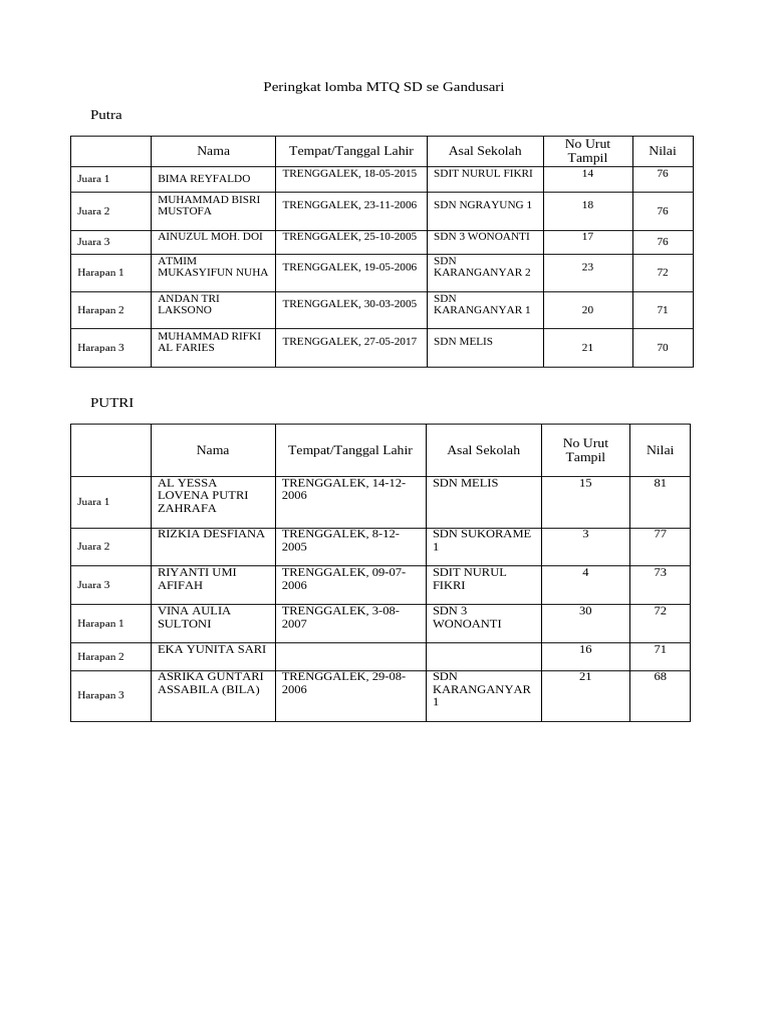 Peringkat lomba MTQ SD se Gandusari

Putra

| | Nama | Tempat/Tanggal Lahir | Asal Sekolah | No Urut Tampil | Nilai |
|---|---|---|---|---|---|
| Juara 1 | BIMA REYFALDO | TRENGGALEK, 18-05-2015 | SDIT NURUL FIKRI | 14 | 76 |
| Juara 2 | MUHAMMAD BISRI MUSTOFA | TRENGGALEK, 23-11-2006 | SDN NGRAYUNG 1 | 18 | 76 |
| Juara 3 | AINUZUL MOH. DOI | TRENGGALEK, 25-10-2005 | SDN 3 WONOANTI | 17 | 76 |
| Harapan 1 | ATMIM MUKASYIFUN NUHA | TRENGGALEK, 19-05-2006 | SDN KARANGANYAR 2 | 23 | 72 |
| Harapan 2 | ANDAN TRI LAKSONO | TRENGGALEK, 30-03-2005 | SDN KARANGANYAR 1 | 20 | 71 |
| Harapan 3 | MUHAMMAD RIFKI AL FARIES | TRENGGALEK, 27-05-2017 | SDN MELIS | 21 | 70 |

PUTRI

| | Nama | Tempat/Tanggal Lahir | Asal Sekolah | No Urut Tampil | Nilai |
|---|---|---|---|---|---|
| Juara 1 | AL YESSA LOVENA PUTRI ZAHRAFA | TRENGGALEK, 14-12-2006 | SDN MELIS | 15 | 81 |
| Juara 2 | RIZKIA DESFIANA | TRENGGALEK, 8-12-2005 | SDN SUKORAME 1 | 3 | 77 |
| Juara 3 | RIYANTI UMI AFIFAH | TRENGGALEK, 09-07-2006 | SDIT NURUL FIKRI | 4 | 73 |
| Harapan 1 | VINA AULIA SULTONI | TRENGGALEK, 3-08-2007 | SDN 3 WONOANTI | 30 | 72 |
| Harapan 2 | EKA YUNITA SARI | | | 16 | 71 |
| Harapan 3 | ASRIKA GUNTARI ASSABILA (BILA) | TRENGGALEK, 29-08-2006 | SDN KARANGANYAR 1 | 21 | 68 |